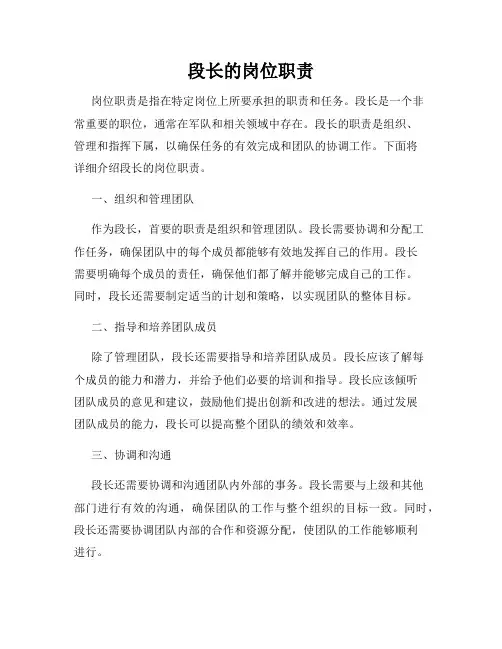 段长的岗位职责

岗位职责是指在特定岗位上所要承担的职责和任务。段长是一个非常重要的职位，通常在军队和相关领域中存在。段长的职责是组织、管理和指挥下属，以确保任务的有效完成和团队的协调工作。下面将详细介绍段长的岗位职责。

一、组织和管理团队

作为段长，首要的职责是组织和管理团队。段长需要协调和分配工作任务，确保团队中的每个成员都能够有效地发挥自己的作用。段长需要明确每个成员的责任，确保他们都了解并能够完成自己的工作。同时，段长还需要制定适当的计划和策略，以实现团队的整体目标。

二、指导和培养团队成员

除了管理团队，段长还需要指导和培养团队成员。段长应该了解每个成员的能力和潜力，并给予他们必要的培训和指导。段长应该倾听团队成员的意见和建议，鼓励他们提出创新和改进的想法。通过发展团队成员的能力，段长可以提高整个团队的绩效和效率。

三、协调和沟通

段长还需要协调和沟通团队内外部的事务。段长需要与上级和其他部门进行有效的沟通，确保团队的工作与整个组织的目标一致。同时，段长还需要协调团队内部的合作和资源分配，使团队的工作能够顺利进行。